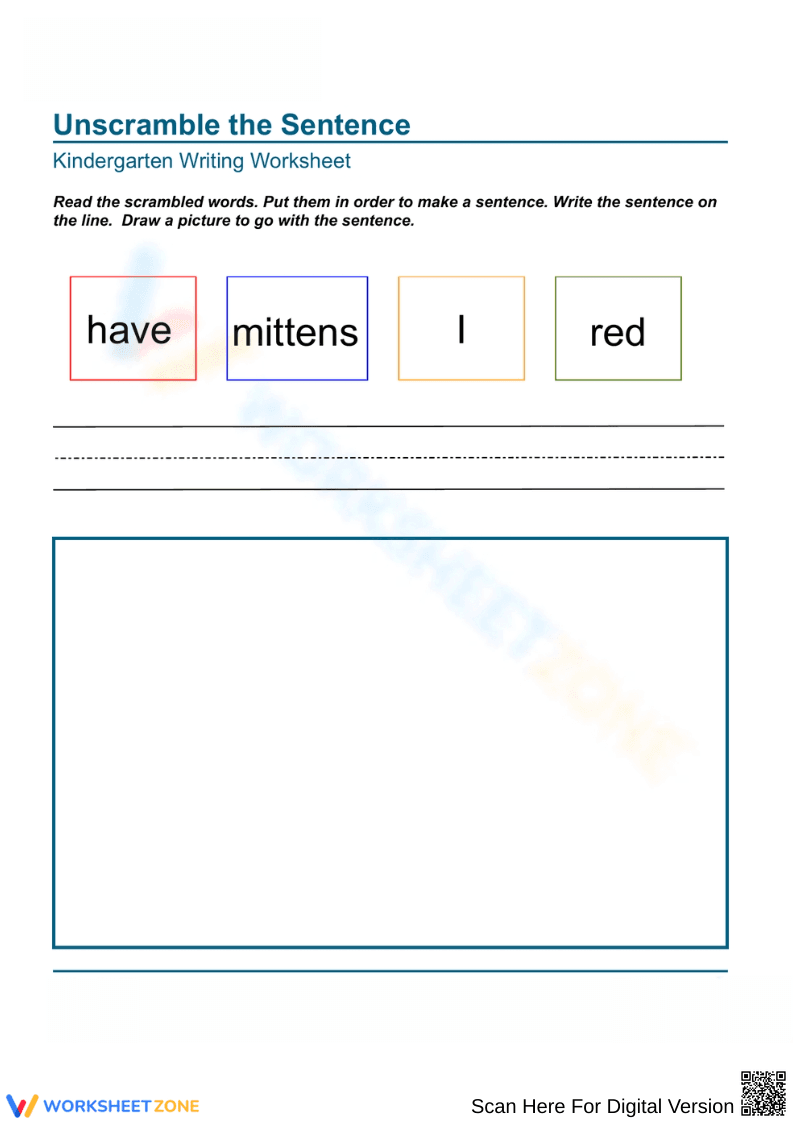 Unscramble the Sentence

Kindergarten Writing Worksheet

Read the scrambled words. Put them in order to make a sentence. Write the sentence on the line. Draw a picture to go with the sentence.

have

mittens

I

red

WORKSHEETZONE

Scan Here For Digital Version